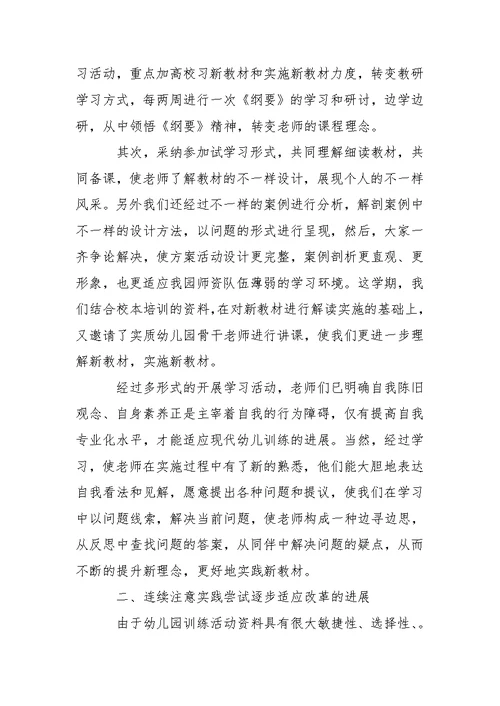 习活动，重点加高校习新教材和实施新教材力度，转变教研学习方式，每两周进行一次《纲要》的学习和研讨，边学边研，从中领悟《纲要》精神，转变老师的课程理念。

其次，采纳参加试学习形式，共同理解细读教材，共同备课，使老师了解教材的不一样设计，展现个人的不一样风采。另外我们还经过不一样的案例进行分析，解剖案例中不一样的设计方法，以问题的形式进行呈现，然后，大家一齐争论解决，使方案活动设计更完整，案例剖析更直观、更形象，也更适应我园师资队伍薄弱的学习环境。这学期，我们结合校本培训的资料，在对新教材进行解读实施的基础上，又邀请了实质幼儿园骨干老师进行讲课，使我们更进一步理解新教材，实施新教材。

经过多形式的开展学习活动，老师们已明确自我陈旧观念、自身素养正是主宰着自我的行为障碍，仅有提高自我专业化水平，才能适应现代幼儿训练的进展。当然，经过学习，使老师在实施过程中有了新的熟悉，他们能大胆地表达自我看法和见解，愿意提出各种问题和提议，使我们在学习中以问题线索，解决当前问题，使老师构成一种边寻边思，从反思中查找问题的答案，从同伴中解决问题的疑点，从而不断的提升新理念，更好地实践新教材。

二、连续注意实践尝试逐步适应改革的进展

由于幼儿园训练活动资料具有很大敏捷性、选择性、。